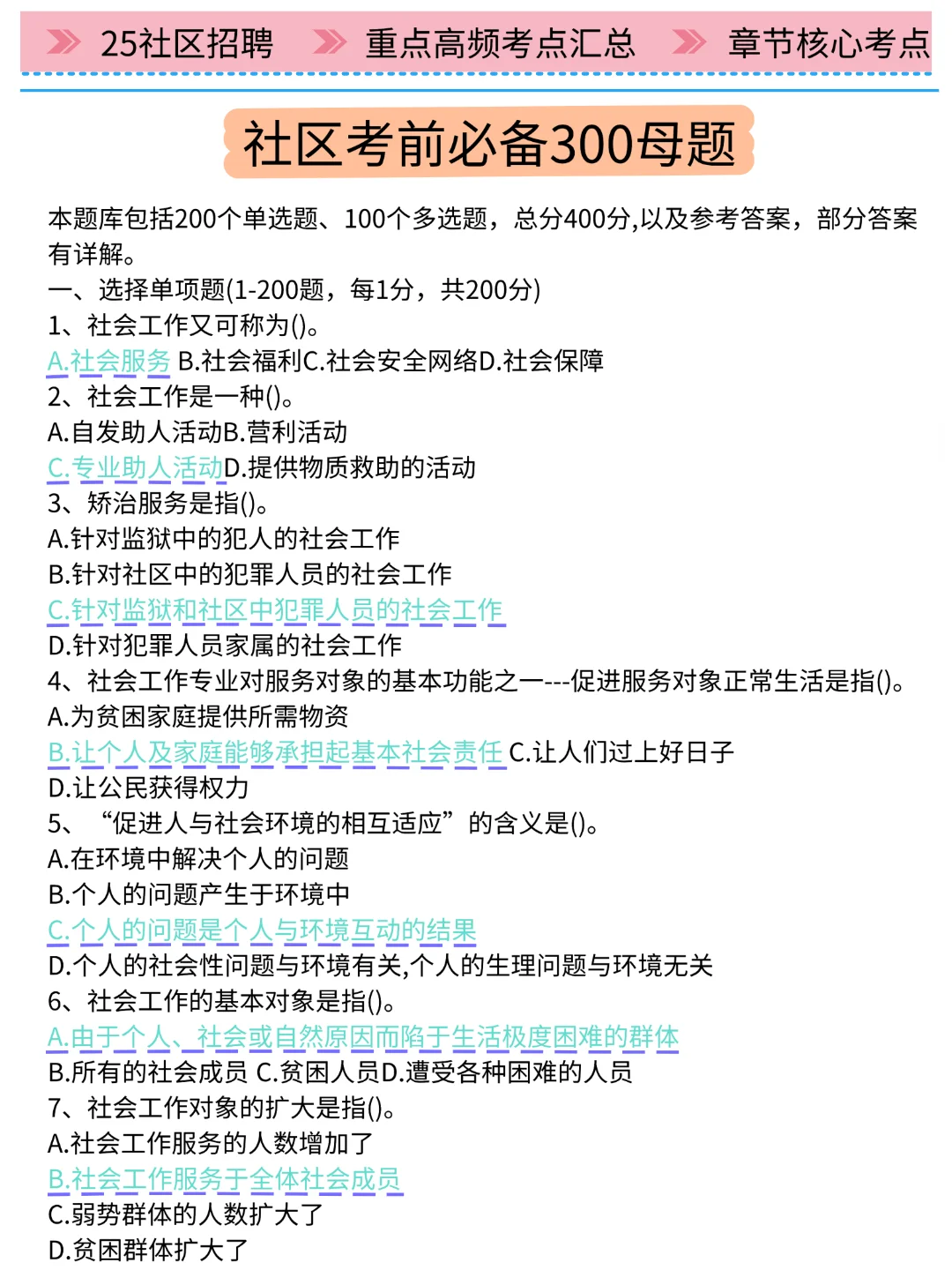 25社区招聘 重点高频考点汇总 章节核心考点

社区考前必备300母题

本题库包括200个单选题、100个多选题，总分400分,以及参考答案，部分答案有详解。
一、选择单项题(1-200题，每1分，共200分)
1、社会工作又可称为()。
A.社会服务 B.社会福利C.社会安全网络D.社会保障
2、社会工作是一种()。
A.自发助人活动B.营利活动
C.专业助人活动D.提供物质救助的活动
3、矫治服务是指()。
A.针对监狱中的犯人的社会工作
B.针对社区中的犯罪人员的社会工作
C.针对监狱和社区中犯罪人员的社会工作
D.针对犯罪人员家属的社会工作
4、社会工作专业对服务对象的基本功能之一---促进服务对象正常生活是指()。
A.为贫困家庭提供所需物资
B.让个人及家庭能够承担起基本社会责任 C.让人们过上好日子
D.让公民获得权力
5、“促进人与社会环境的相互适应”的含义是()。
A.在环境中解决个人的问题
B.个人的问题产生于环境中
C.个人的问题是个人与环境互动的结果
D.个人的社会性问题与环境有关,个人的生理问题与环境无关
6、社会工作的基本对象是指()。
A.由于个人、社会或自然原因而陷于生活极度困难的群体
B.所有的社会成员 C.贫困人员D.遭受各种困难的人员
7、社会工作对象的扩大是指()。
A.社会工作服务的人数增加了
B.社会工作服务于全体社会成员
C.弱势群体的人数扩大了
D.贫困群体扩大了